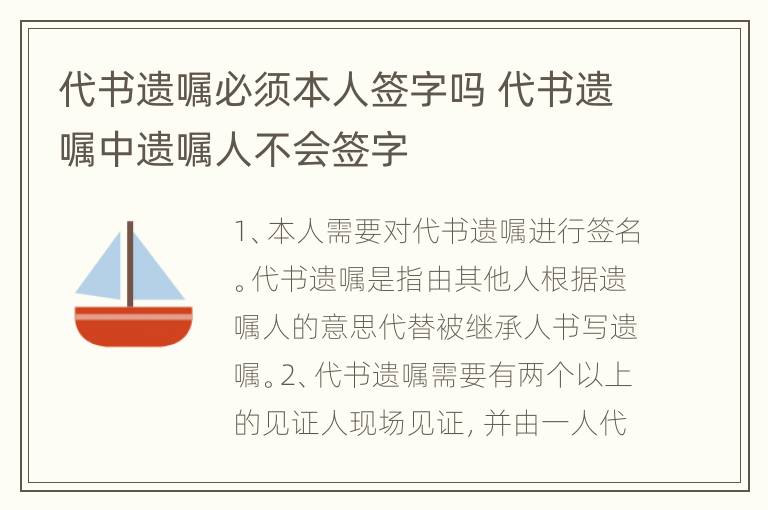 代书遗嘱必须本人签字吗 代书遗嘱中遗嘱人不会签字

1、本人需要对代书遗嘱进行签名。代书遗嘱是指由其他人根据遗嘱人的意思代替被继承人书写遗嘱。2、代书遗嘱需要有两个以上的见证人现场见证，并由一人代